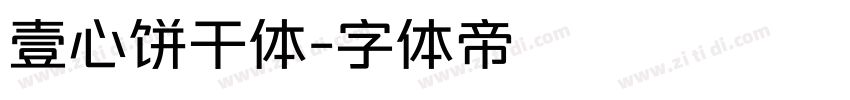 壹心饼干体-字体帝

www.zi ti di.com www.zi ti di.com www.zi ti di.com www.zi ti di.com